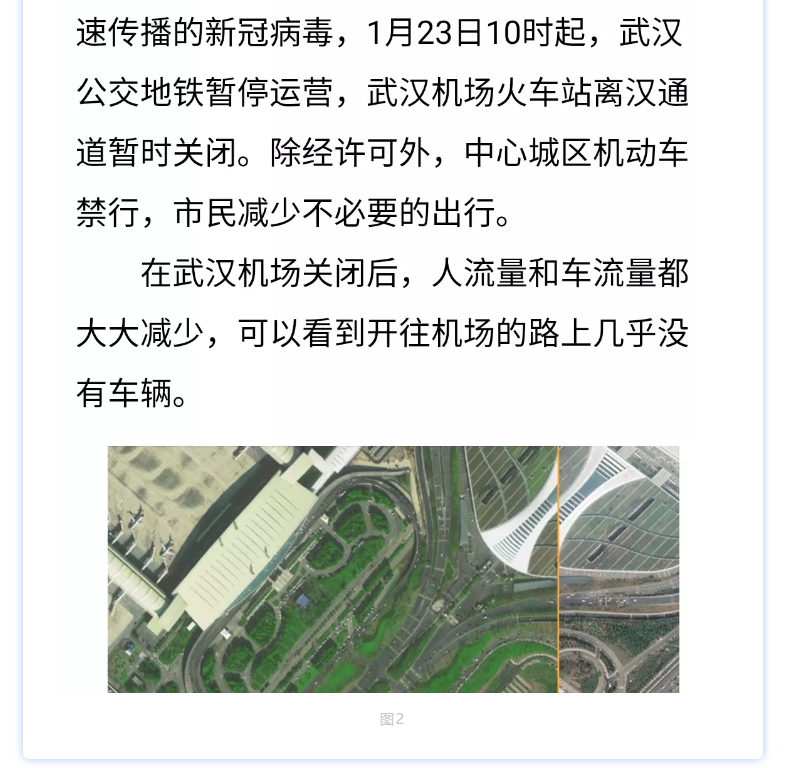 速传播的新冠病毒，1月23日10时起，武汉公交地铁暂停运营，武汉机场火车站离汉通道暂时关闭。除经许可外，中心城区机动车禁行，市民减少不必要的出行。

在武汉机场关闭后，人流量和车流量都大大减少，可以看到开往机场的路上几乎没有车辆。

图2